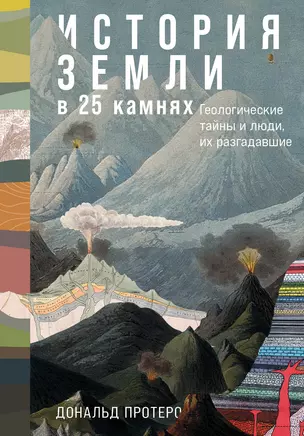 ИСТОРИЯ
ЗЕМЛИ
в 25 камнях

Геологические тайны и люди, их разгадавшие

ДОНАЛЬД ПРОТЕРО